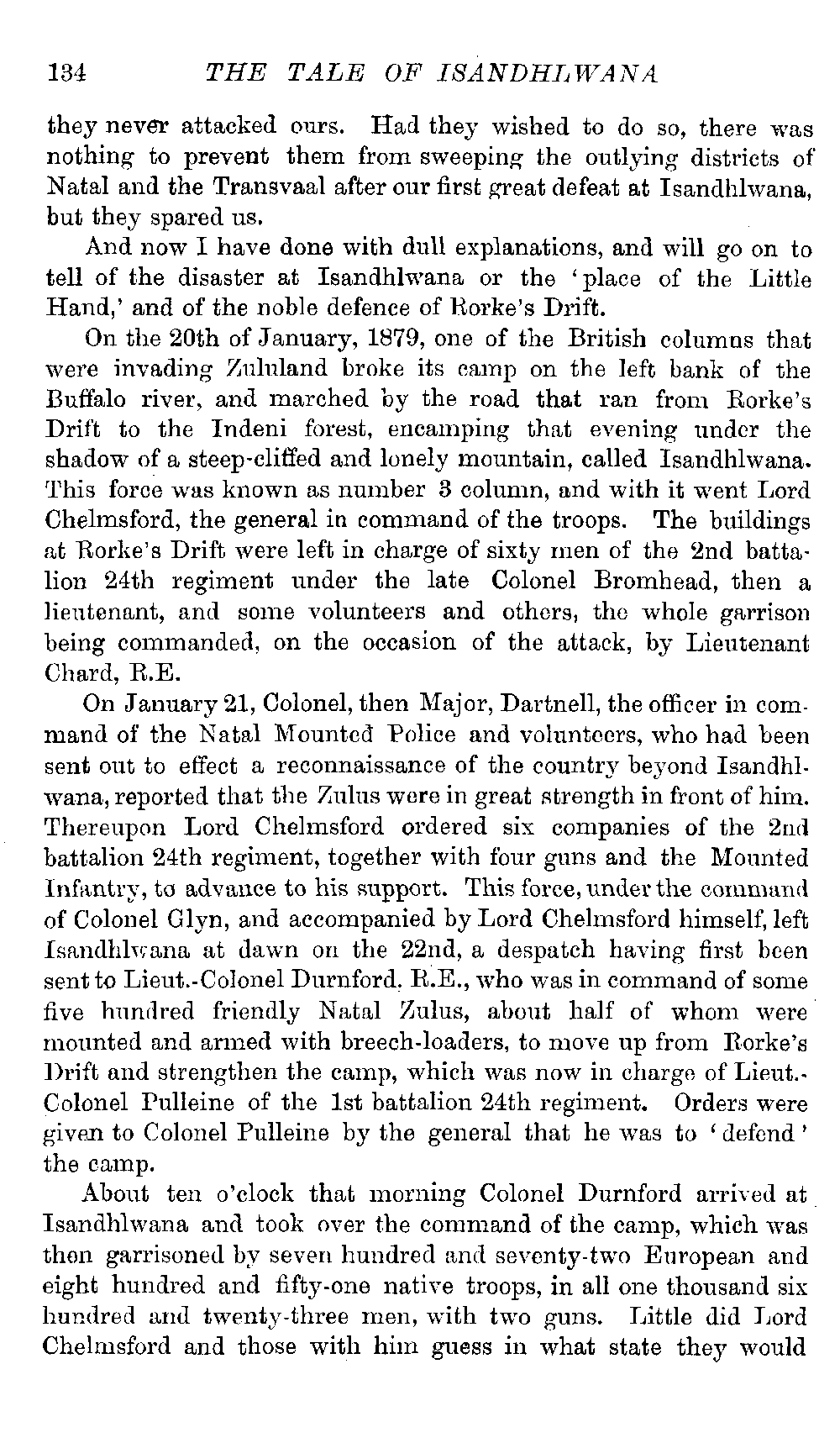 134 THE TALE OF ISANDHLWANA

they never attacked ours. Had they wished to do so, there was nothing to prevent them from sweeping the outlying districts of Natal and the Transvaal after our first great defeat at Isandhlwana, but they spared us.

And now I have done with dull explanations, and will go on to tell of the disaster at Isandhlwana or the 'place of the Little Hand,' and of the noble defence of Rorke's Drift.

On the 20th of January, 1879, one of the British columns that were invading Zululand broke its camp on the left bank of the Buffalo river, and marched by the road that ran from Rorke's Drift to the Indeni forest, encamping that evening under the shadow of a steep-cliffed and lonely mountain, called Isandhlwana. This force was known as number 3 column, and with it went Lord Chelmsford, the general in command of the troops. The buildings at Rorke's Drift were left in charge of sixty men of the 2nd battalion 24th regiment under the late Colonel Bromhead, then a lieutenant, and some volunteers and others, the whole garrison being commanded, on the occasion of the attack, by Lieutenant Chard, R.E.

On January 21, Colonel, then Major, Dartnell, the officer in command of the Natal Mounted Police and volunteers, who had been sent out to effect a reconnaissance of the country beyond Isandhlwana, reported that the Zulus were in great strength in front of him. Thereupon Lord Chelmsford ordered six companies of the 2nd battalion 24th regiment, together with four guns and the Mounted Infantry, to advance to his support. This force, under the command of Colonel Glyn, and accompanied by Lord Chelmsford himself, left Isandhlwana at dawn on the 22nd, a despatch having first been sent to Lieut.-Colonel Durnford. R.E., who was in command of some five hundred friendly Natal Zulus, about half of whom were mounted and armed with breech-loaders, to move up from Rorke's Drift and strengthen the camp, which was now in charge of Lieut.-Colonel Pulleine of the 1st battalion 24th regiment. Orders were given to Colonel Pulleine by the general that he was to 'defend' the camp.

About ten o'clock that morning Colonel Durnford arrived at Isandhlwana and took over the command of the camp, which was then garrisoned by seven hundred and seventy-two European and eight hundred and fifty-one native troops, in all one thousand six hundred and twenty-three men, with two guns. Little did Lord Chelmsford and those with him guess in what state they would